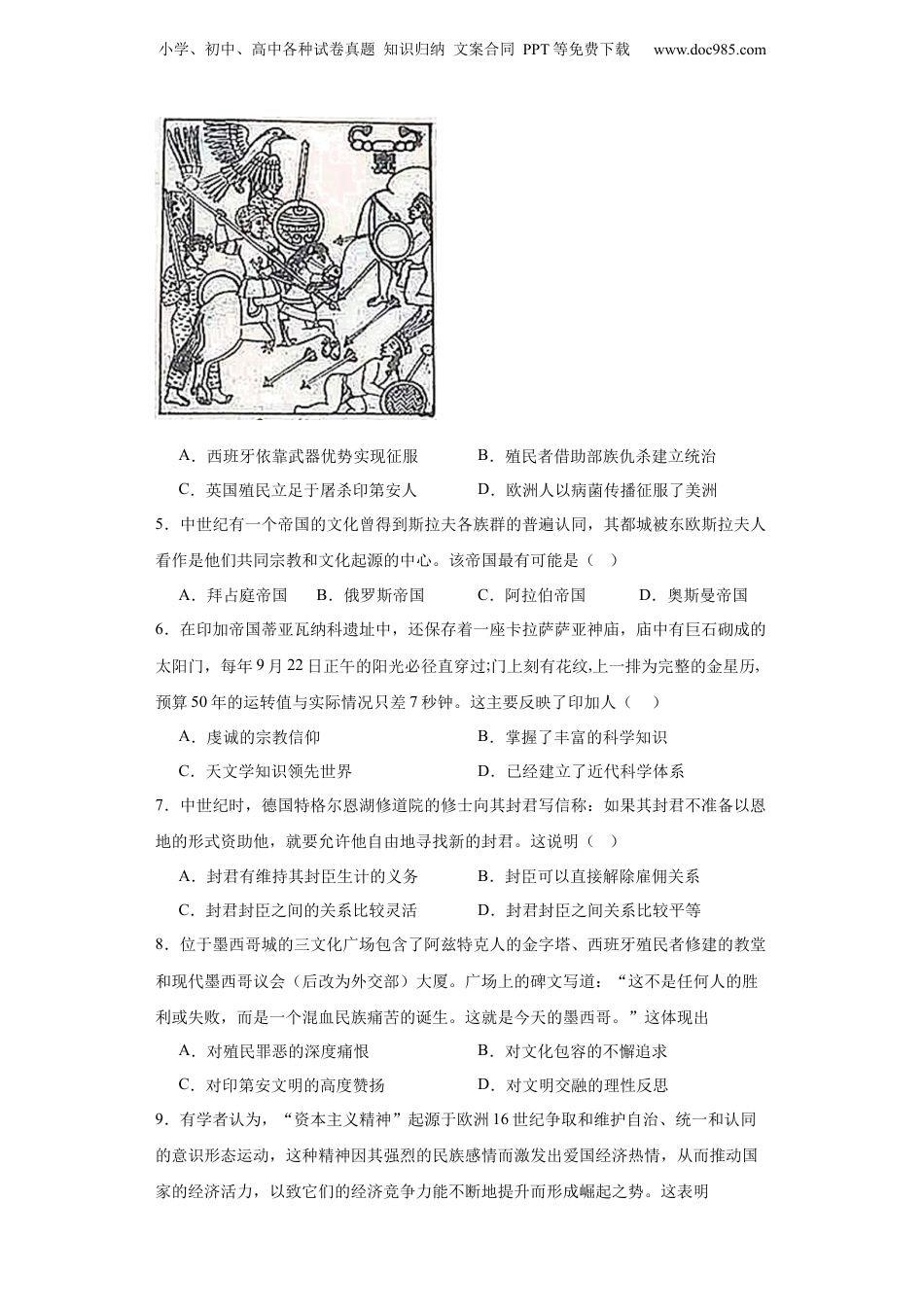 小学、初中、高中各种试卷真题 知识归纳 文案合同 PPT等免费下载 www.doc985.com

A．西班牙依靠武器优势实现征服
B．殖民者借助部族仇杀建立统治
C．英国殖民立足于屠杀印第安人
D．欧洲人以病菌传播征服了美洲

5．中世纪有一个帝国的文化曾得到斯拉夫各族群的普遍认同，其都城被东欧斯拉夫人看作是他们共同宗教和文化起源的中心。该帝国最有可能是（ ）

A．拜占庭帝国 B．俄罗斯帝国 C．阿拉伯帝国 D．奥斯曼帝国

6．在印加帝国蒂亚瓦纳科遗址中，还保存着一座卡拉萨萨亚神庙，庙中有巨石砌成的太阳门，每年9月22日正午的阳光必径直穿过;门上刻有花纹,上一排为完整的金星历,预算50年的运转值与实际情况只差7秒钟。这主要反映了印加人（ ）

A．虔诚的宗教信仰
B．掌握了丰富的科学知识
C．天文学知识领先世界
D．已经建立了近代科学体系

7．中世纪时，德国特格尔恩湖修道院的修士向其封君写信称：如果其封君不准备以恩地的形式资助他，就要允许他自由地寻找新的封君。这说明（ ）

A．封君有维持其封臣生计的义务
B．封臣可以直接解除雇佣关系
C．封君封臣之间的关系比较灵活
D．封君封臣之间关系比较平等

8．位于墨西哥城的三文化广场包含了阿兹特克人的金字塔、西班牙殖民者修建的教堂和现代墨西哥议会（后改为外交部）大厦。广场上的碑文写道：“这不是任何人的胜利或失败，而是一个混血民族痛苦的诞生。这就是今天的墨西哥。”这体现出

A．对殖民罪恶的深度痛恨
B．对文化包容的不懈追求
C．对印第安文明的高度赞扬
D．对文明交融的理性反思

9．有学者认为，“资本主义精神”起源于欧洲16世纪争取和维护自治、统一和认同的意识形态运动，这种精神因其强烈的民族感情而激发出爱国经济热情，从而推动国家的经济活力，以致它们的经济竞争力能不断地提升而形成崛起之势。这表明